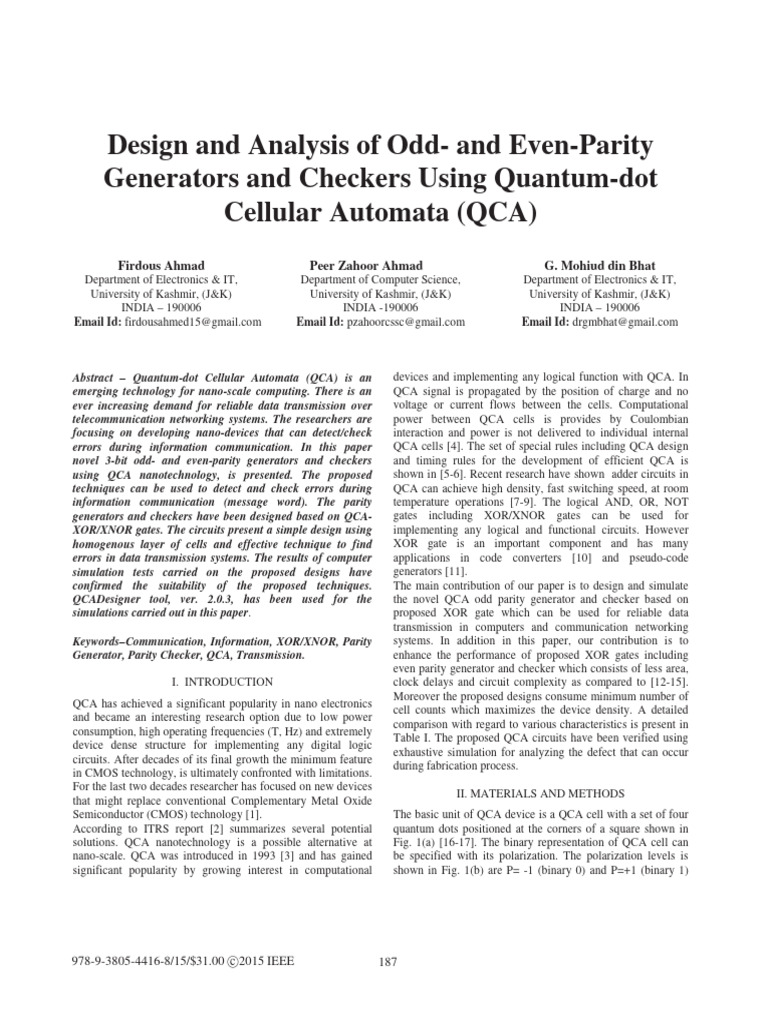 Design and Analysis of Odd- and Even-Parity Generators and Checkers Using Quantum-dot Cellular Automata (QCA)

Firdous Ahmad
Department of Electronics & IT,
University of Kashmir, (J&K)
INDIA – 190006
Email Id: firdousahmed15@gmail.com

Peer Zahoor Ahmad
Department of Computer Science,
University of Kashmir, (J&K)
INDIA -190006
Email Id: pzahoorcssc@gmail.com

G. Mohiud din Bhat
Department of Electronics & IT,
University of Kashmir, (J&K)
INDIA – 190006
Email Id: drgmbhat@gmail.com

Abstract – Quantum-dot Cellular Automata (QCA) is an emerging technology for nano-scale computing. There is an ever increasing demand for reliable data transmission over telecommunication networking systems. The researchers are focusing on developing nano-devices that can detect/check errors during information communication. In this paper novel 3-bit odd- and even-parity generators and checkers using QCA nanotechnology, is presented. The proposed techniques can be used to detect and check errors during information communication (message word). The parity generators and checkers have been designed based on QCA-XOR/XNOR gates. The circuits present a simple design using homogenous layer of cells and effective technique to find errors in data transmission systems. The results of computer simulation tests carried on the proposed designs have confirmed the suitability of the proposed techniques. QCADesigner tool, ver. 2.0.3, has been used for the simulations carried out in this paper.

Keywords–Communication, Information, XOR/XNOR, Parity Generator, Parity Checker, QCA, Transmission.

I. INTRODUCTION

QCA has achieved a significant popularity in nano electronics and became an interesting research option due to low power consumption, high operating frequencies (T, Hz) and extremely device dense structure for implementing any digital logic circuits. After decades of its final growth the minimum feature in CMOS technology, is ultimately confronted with limitations. For the last two decades researcher has focused on new devices that might replace conventional Complementary Metal Oxide Semiconductor (CMOS) technology [1].
According to ITRS report [2] summarizes several potential solutions. QCA nanotechnology is a possible alternative at nano-scale. QCA was introduced in 1993 [3] and has gained significant popularity by growing interest in computational devices and implementing any logical function with QCA. In QCA signal is propagated by the position of charge and no voltage or current flows between the cells. Computational power between QCA cells is provides by Coulombian interaction and power is not delivered to individual internal QCA cells [4]. The set of special rules including QCA design and timing rules for the development of efficient QCA is shown in [5-6]. Recent research have shown adder circuits in QCA can achieve high density, fast switching speed, at room temperature operations [7-9]. The logical AND, OR, NOT gates including XOR/XNOR gates can be used for implementing any logical and functional circuits. However XOR gate is an important component and has many applications in code converters [10] and pseudo-code generators [11].
The main contribution of our paper is to design and simulate the novel QCA odd parity generator and checker based on proposed XOR gate which can be used for reliable data transmission in computers and communication networking systems. In addition in this paper, our contribution is to enhance the performance of proposed XOR gates including even parity generator and checker which consists of less area, clock delays and circuit complexity as compared to [12-15]. Moreover the proposed designs consume minimum number of cell counts which maximizes the device density. A detailed comparison with regard to various characteristics is present in Table I. The proposed QCA circuits have been verified using exhaustive simulation for analyzing the defect that can occur during fabrication process.

II. MATERIALS AND METHODS

The basic unit of QCA device is a QCA cell with a set of four quantum dots positioned at the corners of a square shown in Fig. 1(a) [16-17]. The binary representation of QCA cell can be specified with its polarization. The polarization levels is shown in Fig. 1(b) are P= -1 (binary 0) and P=+1 (binary 1)

978-9-3805-4416-8/15/$31.00 ©2015 IEEE

187